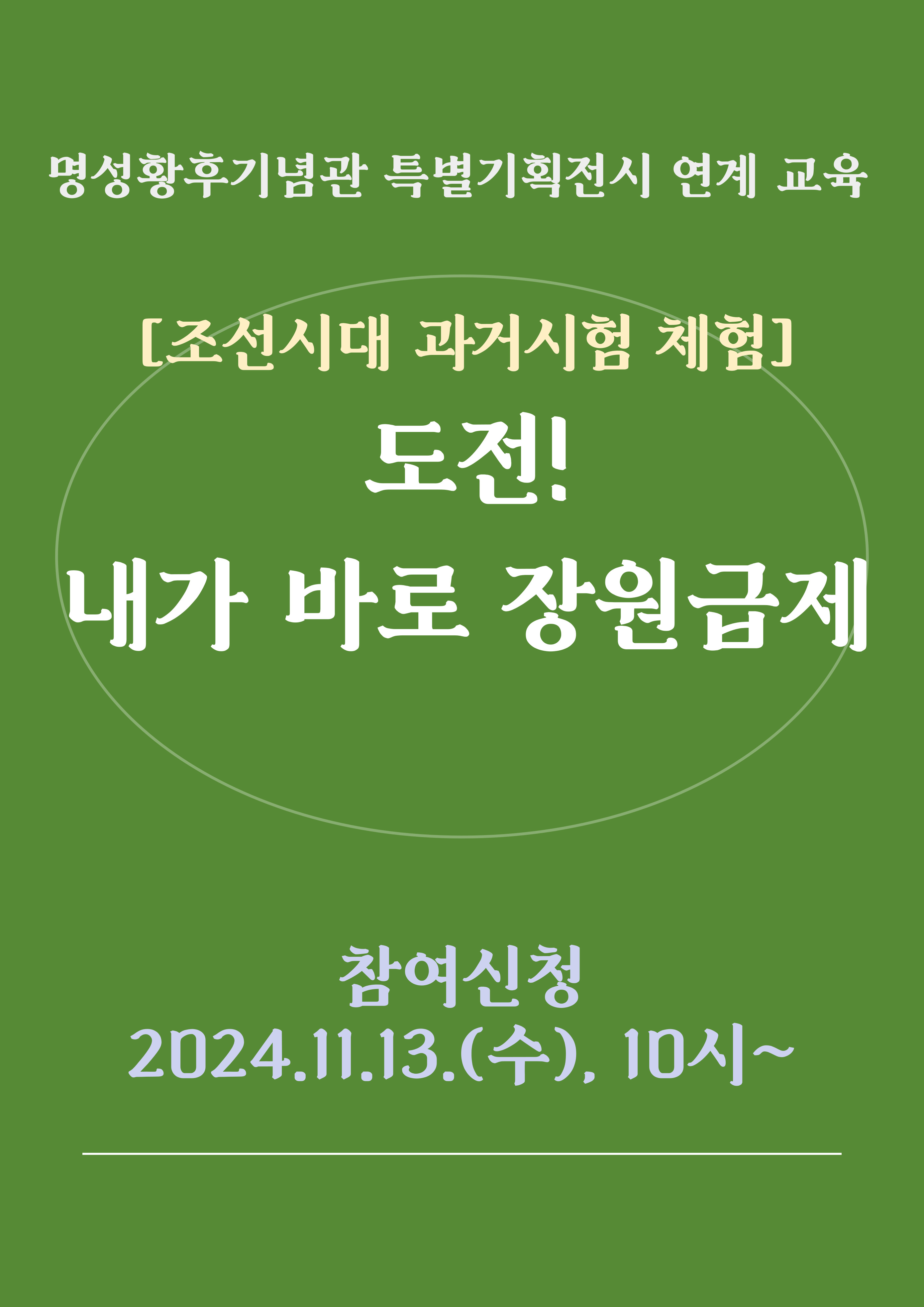 명성황후기념관 특별기획전시 연계 교육

[조선시대 과거시험 체험]

도전!
내가 바로 장원급제

참여신청
2024.11.13.(수), 10시~